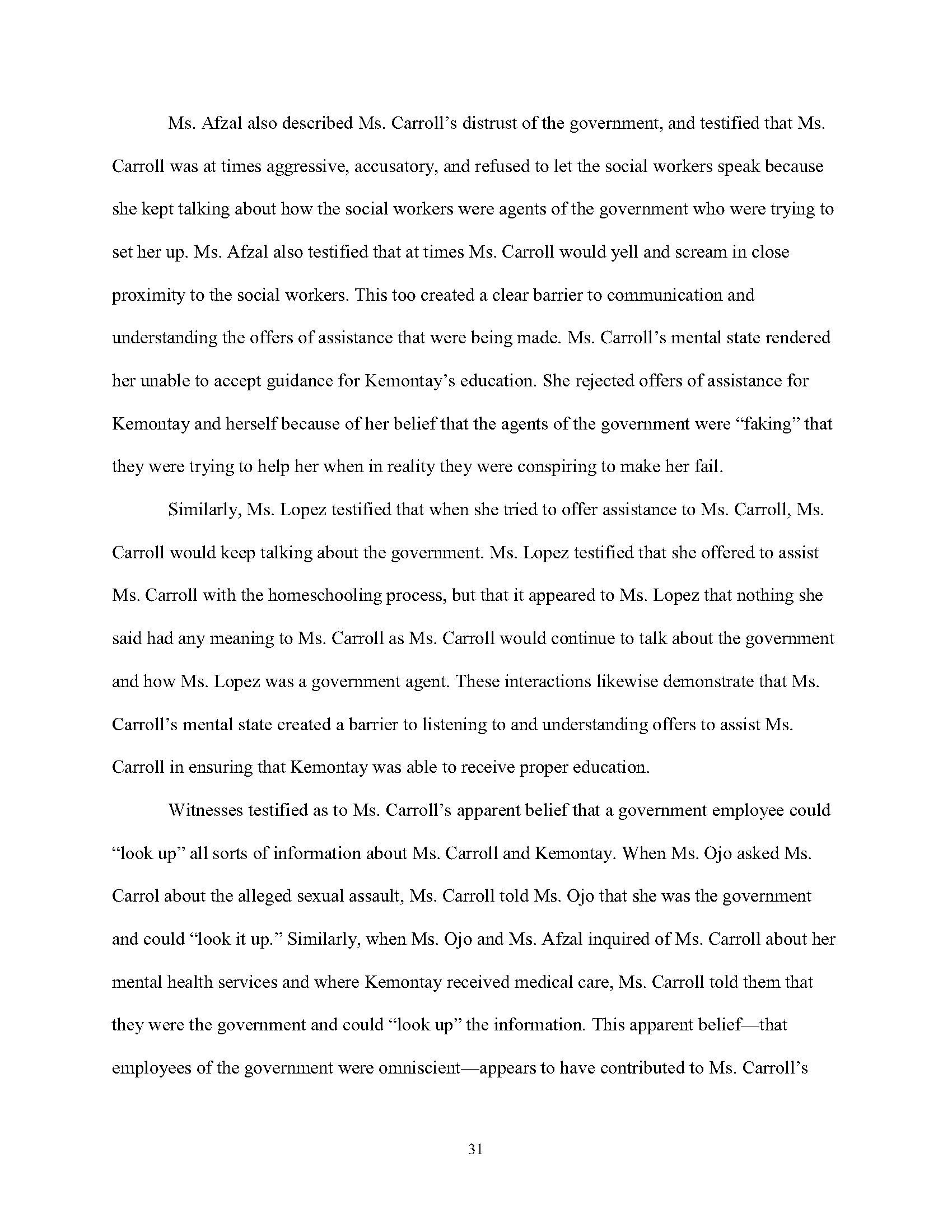 Ms. Afzal also described Ms. Carroll's distrust of the government, and testified that Ms. Carroll was at times aggressive, accusatory, and refused to let the social workers speak because she kept talking about how the social workers were agents of the government who were trying to set her up. Ms. Afzal also testified that at times Ms. Carroll would yell and scream in close proximity to the social workers. This too created a clear barrier to communication and understanding the offers of assistance that were being made. Ms. Carroll's mental state rendered her unable to accept guidance for Kemontay's education. She rejected offers of assistance for Kemontay and herself because of her belief that the agents of the government were "faking" that they were trying to help her when in reality they were conspiring to make her fail.

Similarly, Ms. Lopez testified that when she tried to offer assistance to Ms. Carroll, Ms. Carroll would keep talking about the government. Ms. Lopez testified that she offered to assist Ms. Carroll with the homeschooling process, but that it appeared to Ms. Lopez that nothing she said had any meaning to Ms. Carroll as Ms. Carroll would continue to talk about the government and how Ms. Lopez was a government agent. These interactions likewise demonstrate that Ms. Carroll's mental state created a barrier to listening to and understanding offers to assist Ms. Carroll in ensuring that Kemontay was able to receive proper education.

Witnesses testified as to Ms. Carroll's apparent belief that a government employee could "look up" all sorts of information about Ms. Carroll and Kemontay. When Ms. Ojo asked Ms. Carrol about the alleged sexual assault, Ms. Carroll told Ms. Ojo that she was the government and could "look it up." Similarly, when Ms. Ojo and Ms. Afzal inquired of Ms. Carroll about her mental health services and where Kemontay received medical care, Ms. Carroll told them that they were the government and could "look up" the information. This apparent belief—that employees of the government were omniscient—appears to have contributed to Ms. Carroll's

31